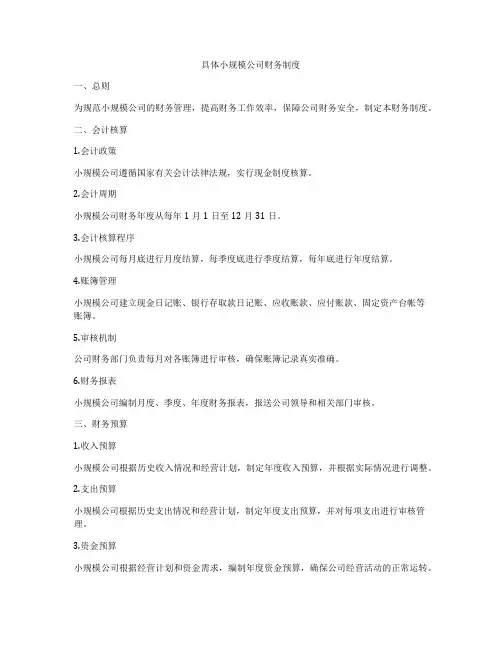 具体小规模公司财务制度

一、总则

为规范小规模公司的财务管理，提高财务工作效率，保障公司财务安全，制定本财务制度。

二、会计核算

1.会计政策

小规模公司遵循国家有关会计法律法规，实行现金制度核算。

2.会计周期

小规模公司财务年度从每年 1 月 1 日至 12 月 31 日。

3.会计核算程序

小规模公司每月底进行月度结算，每季度底进行季度结算，每年底进行年度结算。

4.账簿管理

小规模公司建立现金日记账、银行存取款日记账、应收账款、应付账款、固定资产台账等账簿。

5.审核机制

公司财务部门负责每月对各账簿进行审核，确保账簿记录真实准确。

6.财务报表

小规模公司编制月度、季度、年度财务报表，报送公司领导和相关部门审核。

三、财务预算

1.收入预算

小规模公司根据历史收入情况和经营计划，制定年度收入预算，并根据实际情况进行调整。

2.支出预算

小规模公司根据历史支出情况和经营计划，制定年度支出预算，并对每项支出进行审核管理。

3.资金预算

小规模公司根据经营计划和资金需求，编制年度资金预算，确保公司经营活动的正常运转。